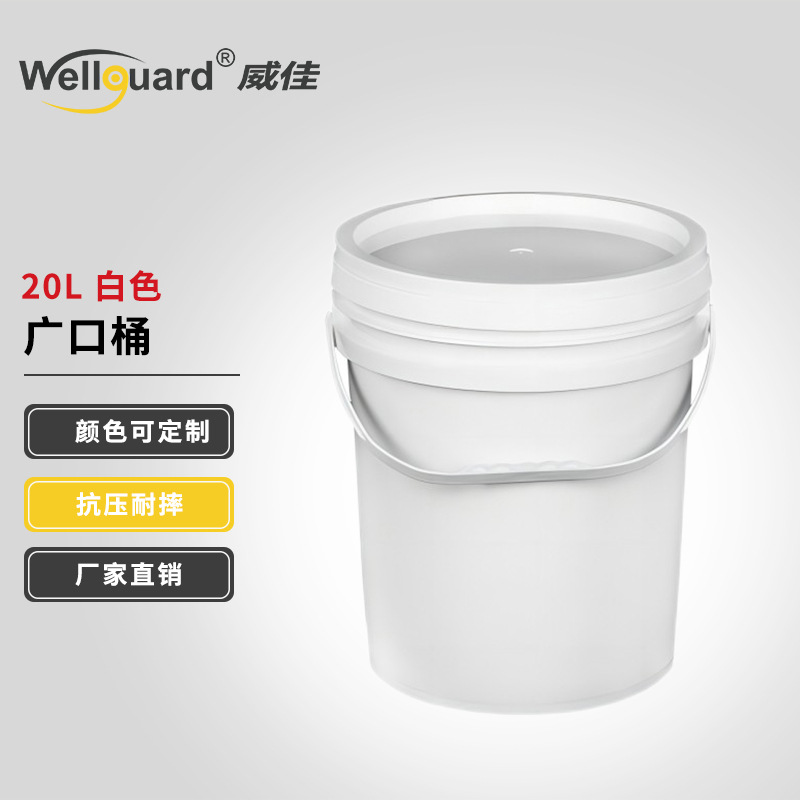 Wellguard® 威佳

20L 白色
广口桶

颜色可定制

抗压耐摔

厂家直销